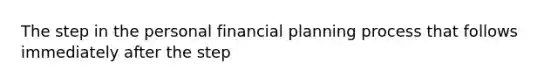 The step in the personal financial planning process that follows immediately after the step